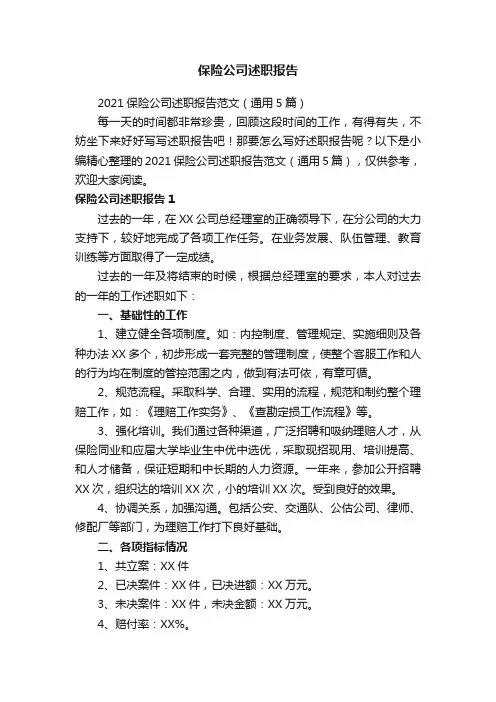 保险公司述职报告

2021 保险公司述职报告范文（通用 5 篇）

每一天的时间都非常珍贵，回顾这段时间的工作，有得有失，不妨坐下来好好写写述职报告吧！那要怎么写好述职报告呢？以下是小编精心整理的 2021 保险公司述职报告范文（通用 5 篇），仅供参考，欢迎大家阅读。

保险公司述职报告 1

过去的一年，在 XX 公司总经理室的正确领导下，在分公司的大力支持下，较好地完成了各项工作任务。在业务发展、队伍管理、教育训练等方面取得了一定成绩。

过去的一年及将结束的时候，根据总经理室的要求，本人对过去的一年的工作述职如下：

一、基础性的工作

1、建立健全各项制度。如：内控制度、管理规定、实施细则及各种办法 XX 多个，初步形成一套完整的管理制度，使整个客服工作和人的行为均在制度的管控范围之内，做到有法可依，有章可循。

2、规范流程。采取科学、合理、实用的流程，规范和制约整个理赔工作，如：《理赔工作实务》、《查勘定损工作流程》等。

3、强化培训。我们通过各种渠道，广泛招聘和吸纳理赔人才，从保险同业和应届大学毕业生中优中选优，采取现招现用、培训提高、和人才储备，保证短期和中长期的人力资源。一年来，参加公开招聘 XX 次，组织达的培训 XX 次，小的培训 XX 次。受到良好的效果。

4、协调关系，加强沟通。包括公安、交通队、公估公司、律师、修配厂等部门，为理赔工作打下良好基础。

二、各项指标情况

1、共立案：XX 件

2、已决案件：XX 件，已决进额：XX 万元。

3、未决案件：XX 件，未决金额：XX 万元。

4、赔付率：XX%。